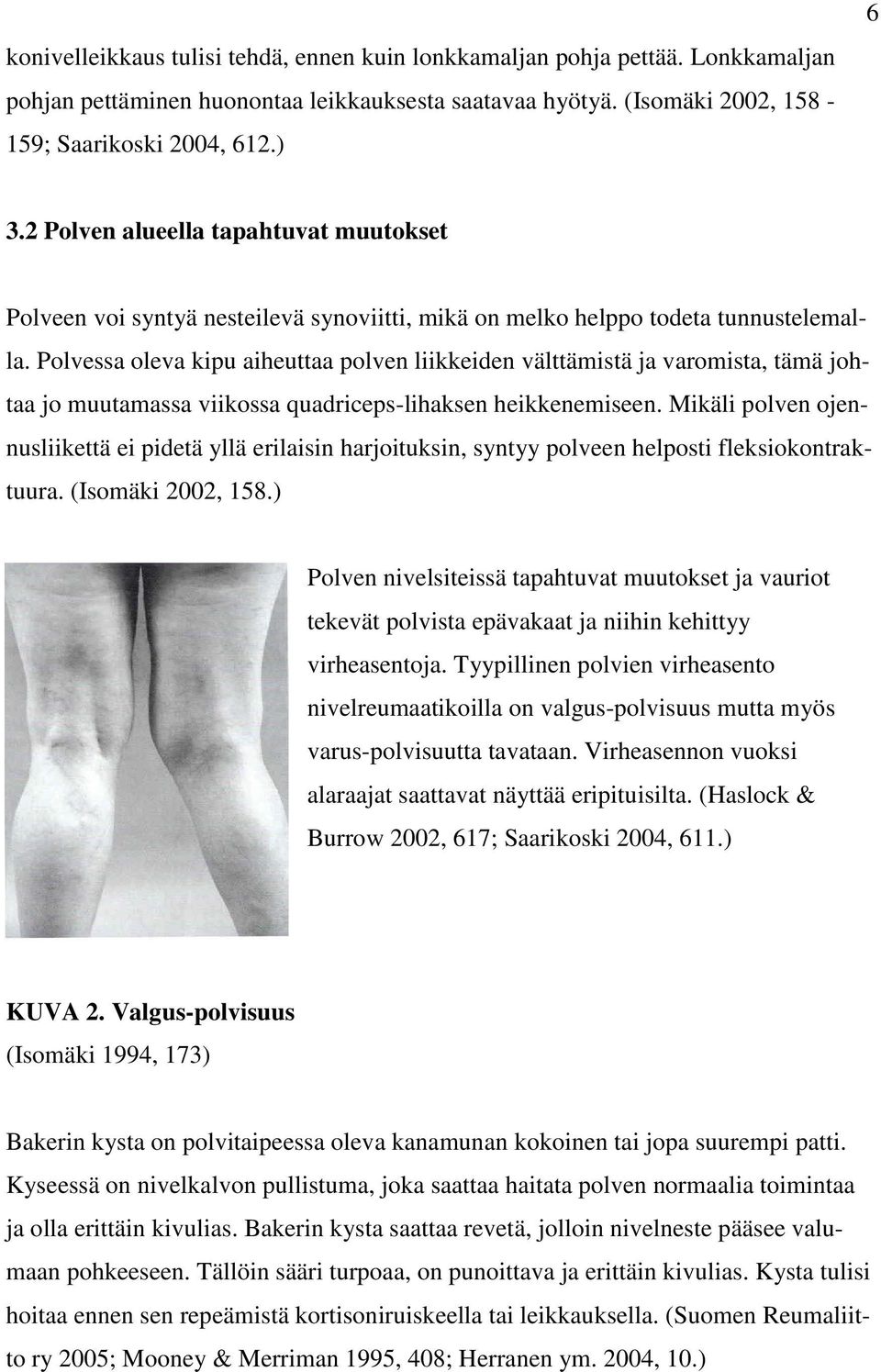 6

konivelleikkaus tulisi tehdä, ennen kuin lonkkamaljan pohja pettää. Lonkkamaljan pohjan pettäminen huonontaa leikkauksesta saatavaa hyötyä. (Isomäki 2002, 158 - 159; Saarikoski 2004, 612.)

3.2 Polven alueella tapahtuvat muutokset

Polveen voi syntyä nesteilevä synoviitti, mikä on melko helppo todeta tunnustelemalla. Polvessa oleva kipu aiheuttaa polven liikkeiden välttämistä ja varomista, tämä johtaa jo muutamassa viikossa quadriceps-lihaksen heikkenemiseen. Mikäli polven ojennusliikettä ei pidetä yllä erilaisin harjoituksin, syntyy polveen helposti fleksiokontraktuura. (Isomäki 2002, 158.)

Polven nivelsiteissä tapahtuvat muutokset ja vauriot tekevät polvista epävakaat ja niihin kehittyy virheasentoja. Tyypillinen polvien virheasento nivelreumaatikoilla on valgus-polvisuus mutta myös varus-polvisuutta tavataan. Virheasennon vuoksi alaraajat saattavat näyttää eripituisilta. (Haslock & Burrow 2002, 617; Saarikoski 2004, 611.)

KUVA 2. Valgus-polvisuus
(Isomäki 1994, 173)

Bakerin kysta on polvitaipeessa oleva kanamunan kokoinen tai jopa suurempi patti. Kyseessä on nivelkalvon pullistuma, joka saattaa haitata polven normaalia toimintaa ja olla erittäin kivulias. Bakerin kysta saattaa revetä, jolloin nivelneste pääsee valumaan pohkeeseen. Tällöin sääri turpoaa, on punoittava ja erittäin kivulias. Kysta tulisi hoitaa ennen sen repeämistä kortisoniruiskeella tai leikkauksella. (Suomen Reumaliitto ry 2005; Mooney & Merriman 1995, 408; Herranen ym. 2004, 10.)